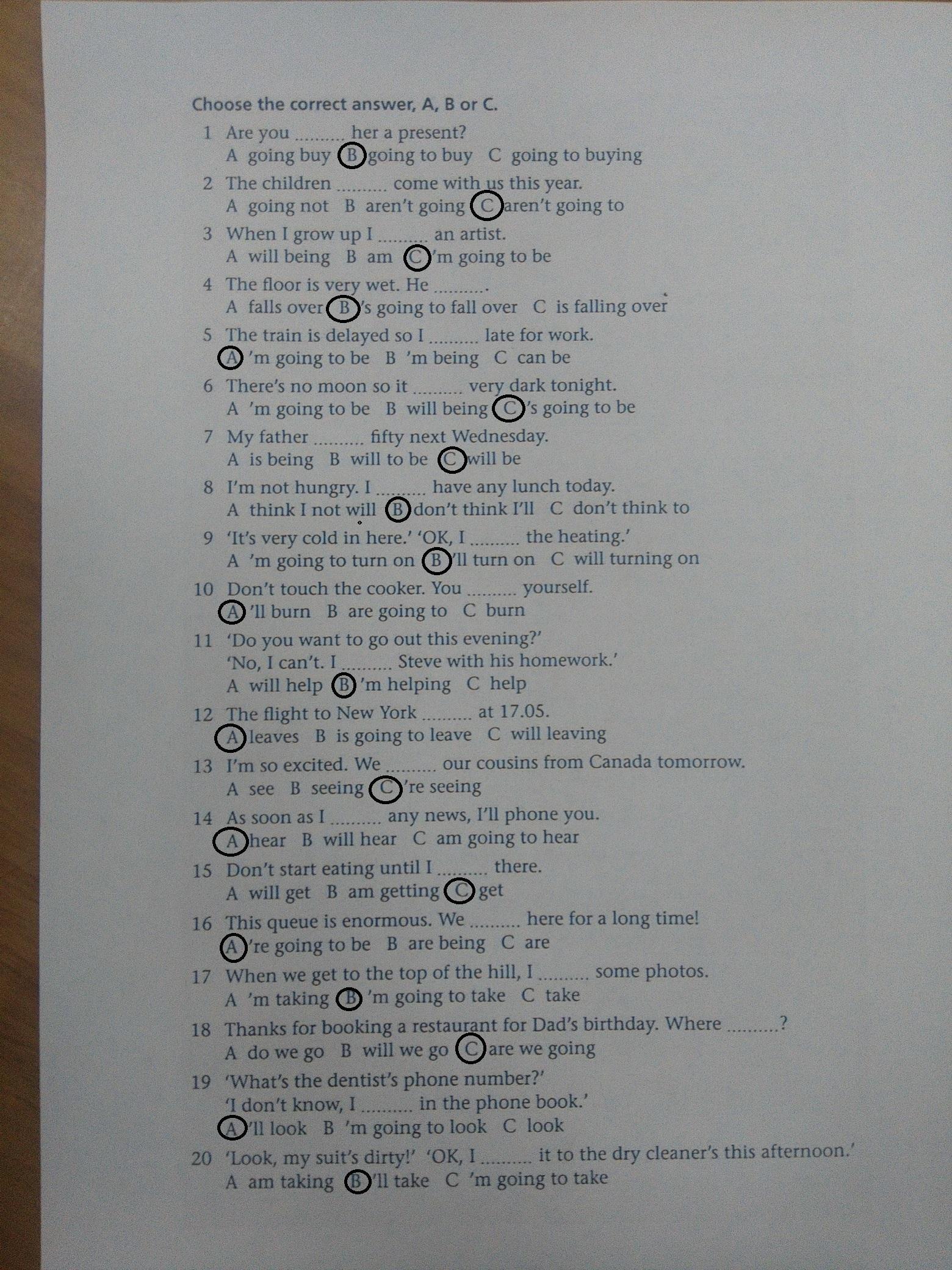 Choose the correct answer, A, B or C.

1 Are you ____ her a present?
A going buy B going to buy C going to buying

2 The children ____ come with us this year.
A going not B aren't going C aren't going to

3 When I grow up I ____ an artist.
A will being B am C 'm going to be

4 The floor is very wet. He ____.
A falls over B 's going to fall over C is falling over

5 The train is delayed so I ____ late for work.
A 'm going to be B 'm being C can be

6 There's no moon so it ____ very dark tonight.
A 'm going to be B will being C 's going to be

7 My father ____ fifty next Wednesday.
A is being B will to be C will be

8 I'm not hungry. I ____ have any lunch today.
A think I not will B don't think I'll C don't think to

9 'It's very cold in here.' 'OK, I ____ the heating.'
A 'm going to turn on B 'll turn on C will turning on

10 Don't touch the cooker. You ____ yourself.
A 'll burn B are going to C burn

11 'Do you want to go out this evening?'
'No, I can't. I ____ Steve with his homework.'
A will help B 'm helping C help

12 The flight to New York ____ at 17.05.
A leaves B is going to leave C will leaving

13 I'm so excited. We ____ our cousins from Canada tomorrow.
A see B seeing C 're seeing

14 As soon as I ____ any news, I'll phone you.
A hear B will hear C am going to hear

15 Don't start eating until I ____ there.
A will get B am getting C get

16 This queue is enormous. We ____ here for a long time!
A 're going to be B are being C are

17 When we get to the top of the hill, I ____ some photos.
A 'm taking B 'm going to take C take

18 Thanks for booking a restaurant for Dad's birthday. Where ____?
A do we go B will we go C are we going

19 'What's the dentist's phone number?'
'I don't know, I ____ in the phone book.'
A 'll look B 'm going to look C look

20 'Look, my suit's dirty!' 'OK, I ____ it to the dry cleaner's this afternoon.'
A am taking B 'll take C 'm going to take